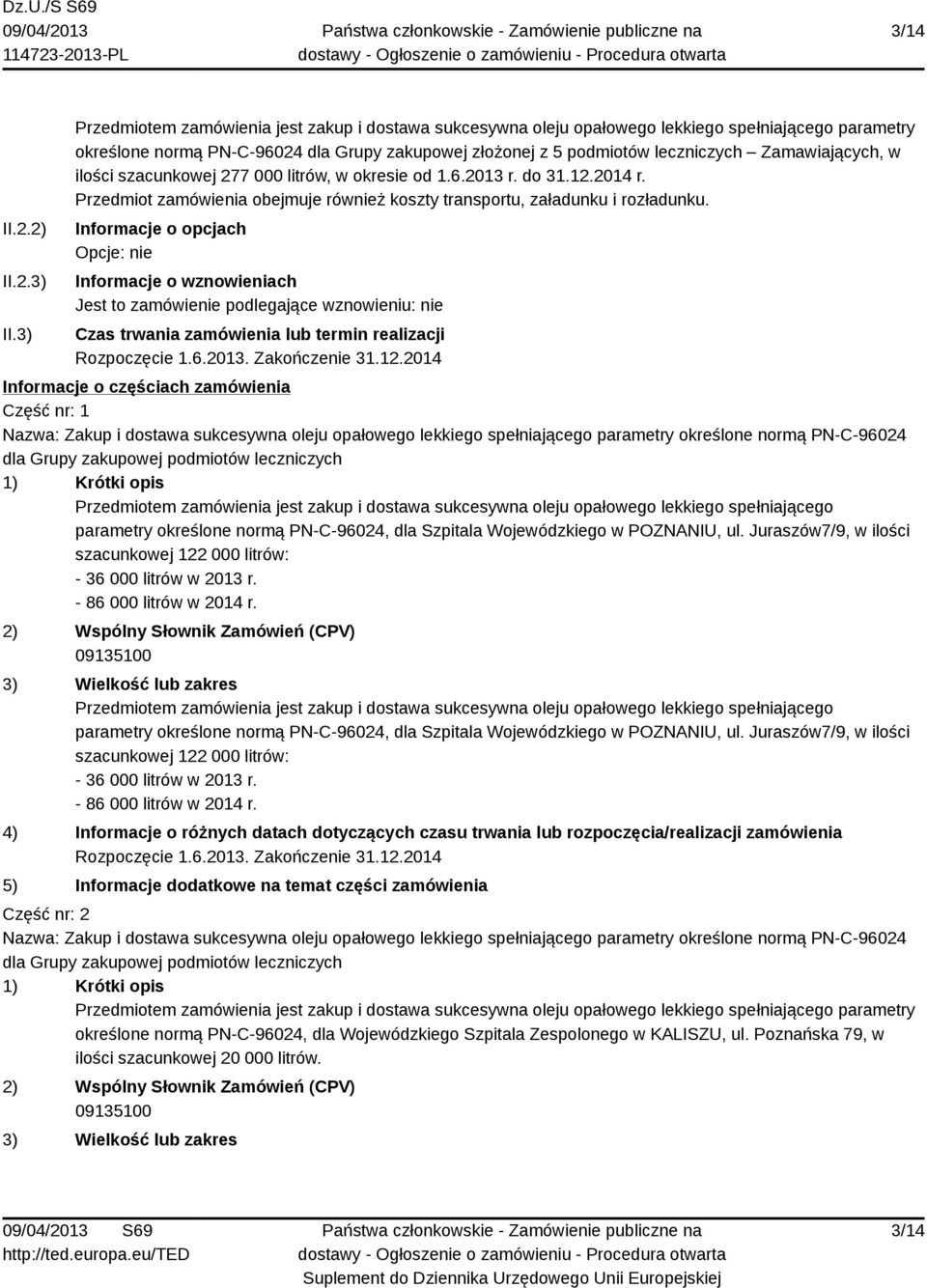 Dz.U./S S69
09/04/2013
114723-2013-PL

Państwa członkowskie - Zamówienie publiczne na dostawy - Ogłoszenie o zamówieniu - Procedura otwarta

3/14

Przedmiotem zamówienia jest zakup i dostawa sukcesywna oleju opałowego lekkiego spełniającego parametry określone normą PN-C-96024 dla Grupy zakupowej złożonej z 5 podmiotów leczniczych – Zamawiających, w ilości szacunkowej 277 000 litrów, w okresie od 1.6.2013 r. do 31.12.2014 r.
Przedmiot zamówienia obejmuje również koszty transportu, załadunku i rozładunku.

II.2.2) Informacje o opcjach
Opcje: nie

II.2.3) Informacje o wznowieniach
Jest to zamówienie podlegające wznowieniu: nie

II.3) Czas trwania zamówienia lub termin realizacji
Rozpoczęcie 1.6.2013. Zakończenie 31.12.2014

Informacje o częściach zamówienia

Część nr: 1
Nazwa: Zakup i dostawa sukcesywna oleju opałowego lekkiego spełniającego parametry określone normą PN-C-96024 dla Grupy zakupowej podmiotów leczniczych

1) Krótki opis
Przedmiotem zamówienia jest zakup i dostawa sukcesywna oleju opałowego lekkiego spełniającego parametry określone normą PN-C-96024, dla Szpitala Wojewódzkiego w POZNANIU, ul. Juraszów7/9, w ilości szacunkowej 122 000 litrów:
- 36 000 litrów w 2013 r.
- 86 000 litrów w 2014 r.

2) Wspólny Słownik Zamówień (CPV)
09135100

3) Wielkość lub zakres
Przedmiotem zamówienia jest zakup i dostawa sukcesywna oleju opałowego lekkiego spełniającego parametry określone normą PN-C-96024, dla Szpitala Wojewódzkiego w POZNANIU, ul. Juraszów7/9, w ilości szacunkowej 122 000 litrów:
- 36 000 litrów w 2013 r.
- 86 000 litrów w 2014 r.

4) Informacje o różnych datach dotyczących czasu trwania lub rozpoczęcia/realizacji zamówienia
Rozpoczęcie 1.6.2013. Zakończenie 31.12.2014

5) Informacje dodatkowe na temat części zamówienia

Część nr: 2
Nazwa: Zakup i dostawa sukcesywna oleju opałowego lekkiego spełniającego parametry określone normą PN-C-96024 dla Grupy zakupowej podmiotów leczniczych

1) Krótki opis
Przedmiotem zamówienia jest zakup i dostawa sukcesywna oleju opałowego lekkiego spełniającego parametry określone normą PN-C-96024, dla Wojewódzkiego Szpitala Zespolonego w KALISZU, ul. Poznańska 79, w ilości szacunkowej 20 000 litrów.

2) Wspólny Słownik Zamówień (CPV)
09135100

3) Wielkość lub zakres

09/04/2013 S69
http://ted.europa.eu/TED

Państwa członkowskie - Zamówienie publiczne na dostawy - Ogłoszenie o zamówieniu - Procedura otwarta
Suplement do Dziennika Urzędowego Unii Europejskiej

3/14